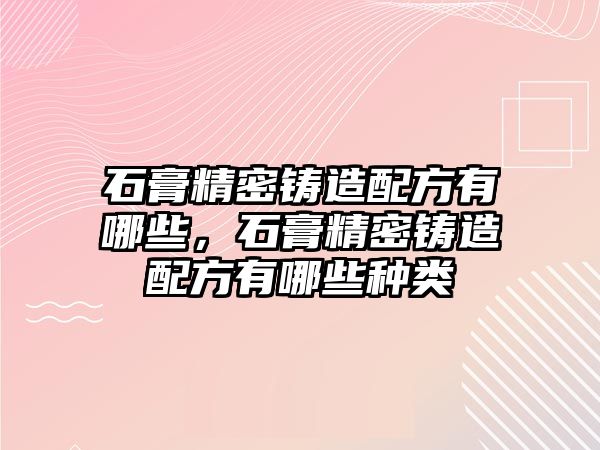 石膏精密铸造配方有哪些，石膏精密铸造配方有哪些种类